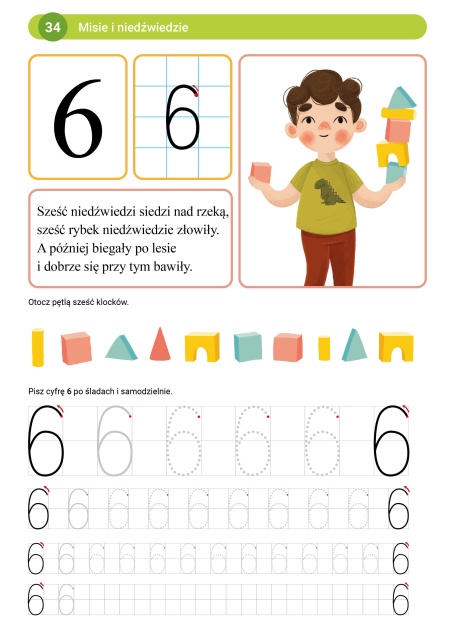 34 Misie i niedźwiedzie

6

6

Sześć niedźwiedzi siedzi nad rzeką,
sześć rybek niedźwiedzie złowiły.
A później biegały po lesie
i dobrze się przy tym bawiły.

Otocz pętlą sześć klocków.

Pisz cyfrę 6 po śladach i samodzielnie.

6 6 6 6 6 6

6 6 6 6 6 6 6 6 6 6

6 6 6 6 6 6 6 6 6 6 6 6 6

6 6 6